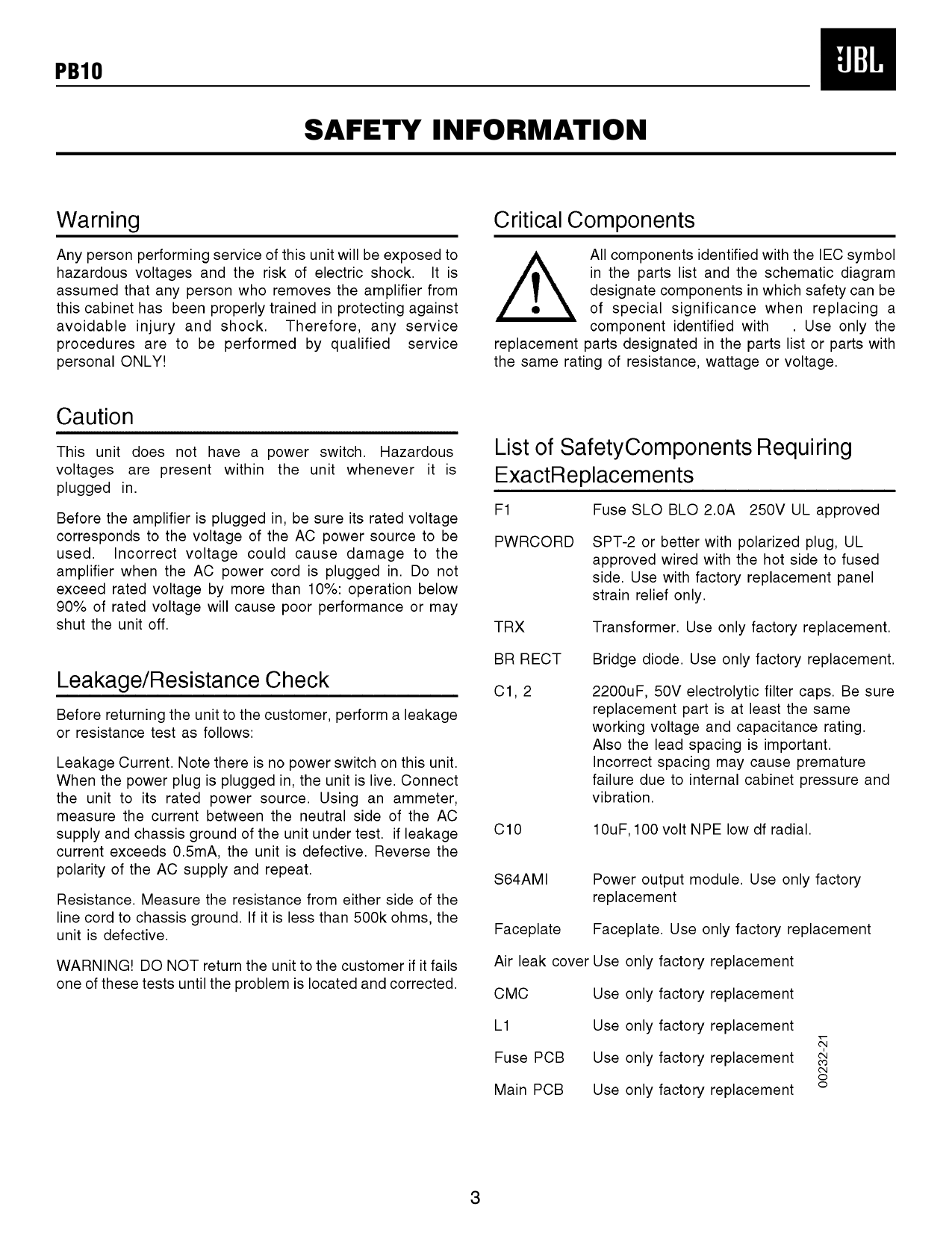 PB10

JBL

SAFETY INFORMATION

Warning

Any person performing service of this unit will be exposed to hazardous voltages and the risk of electric shock. It is assumed that any person who removes the amplifier from this cabinet has been properly trained in protecting against avoidable injury and shock. Therefore, any service procedures are to be performed by qualified service personal ONLY!

Caution

This unit does not have a power switch. Hazardous voltages are present within the unit whenever it is plugged in.

Before the amplifier is plugged in, be sure its rated voltage corresponds to the voltage of the AC power source to be used. Incorrect voltage could cause damage to the amplifier when the AC power cord is plugged in. Do not exceed rated voltage by more than 10%: operation below 90% of rated voltage will cause poor performance or may shut the unit off.

Leakage/Resistance Check

Before returning the unit to the customer, perform a leakage or resistance test as follows:

Leakage Current. Note there is no power switch on this unit. When the power plug is plugged in, the unit is live. Connect the unit to its rated power source. Using an ammeter, measure the current between the neutral side of the AC supply and chassis ground of the unit under test. if leakage current exceeds 0.5mA, the unit is defective. Reverse the polarity of the AC supply and repeat.

Resistance. Measure the resistance from either side of the line cord to chassis ground. If it is less than 500k ohms, the unit is defective.

WARNING! DO NOT return the unit to the customer if it fails one of these tests until the problem is located and corrected.

Critical Components

All components identified with the IEC symbol in the parts list and the schematic diagram designate components in which safety can be of special significance when replacing a component identified with . Use only the replacement parts designated in the parts list or parts with the same rating of resistance, wattage or voltage.

List of SafetyComponents Requiring ExactReplacements

| | |
|---|---|
| F1 | Fuse SLO BLO 2.0A 250V UL approved |
| PWRCORD | SPT-2 or better with polarized plug, UL approved wired with the hot side to fused side. Use with factory replacement panel strain relief only. |
| TRX | Transformer. Use only factory replacement. |
| BR RECT | Bridge diode. Use only factory replacement. |
| C1, 2 | 2200uF, 50V electrolytic filter caps. Be sure replacement part is at least the same working voltage and capacitance rating. Also the lead spacing is important. Incorrect spacing may cause premature failure due to internal cabinet pressure and vibration. |
| C10 | 10uF, 100 volt NPE low df radial. |
| S64AMI | Power output module. Use only factory replacement |
| Faceplate | Faceplate. Use only factory replacement |
| Air leak cover | Use only factory replacement |
| CMC | Use only factory replacement |
| L1 | Use only factory replacement |
| Fuse PCB | Use only factory replacement |
| Main PCB | Use only factory replacement |

00232-21

3